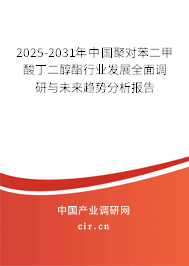 2025-2031年中国聚对苯二甲酸丁二醇酯行业发展全面调研与未来趋势分析报告

中国产业调研网

cir.cn